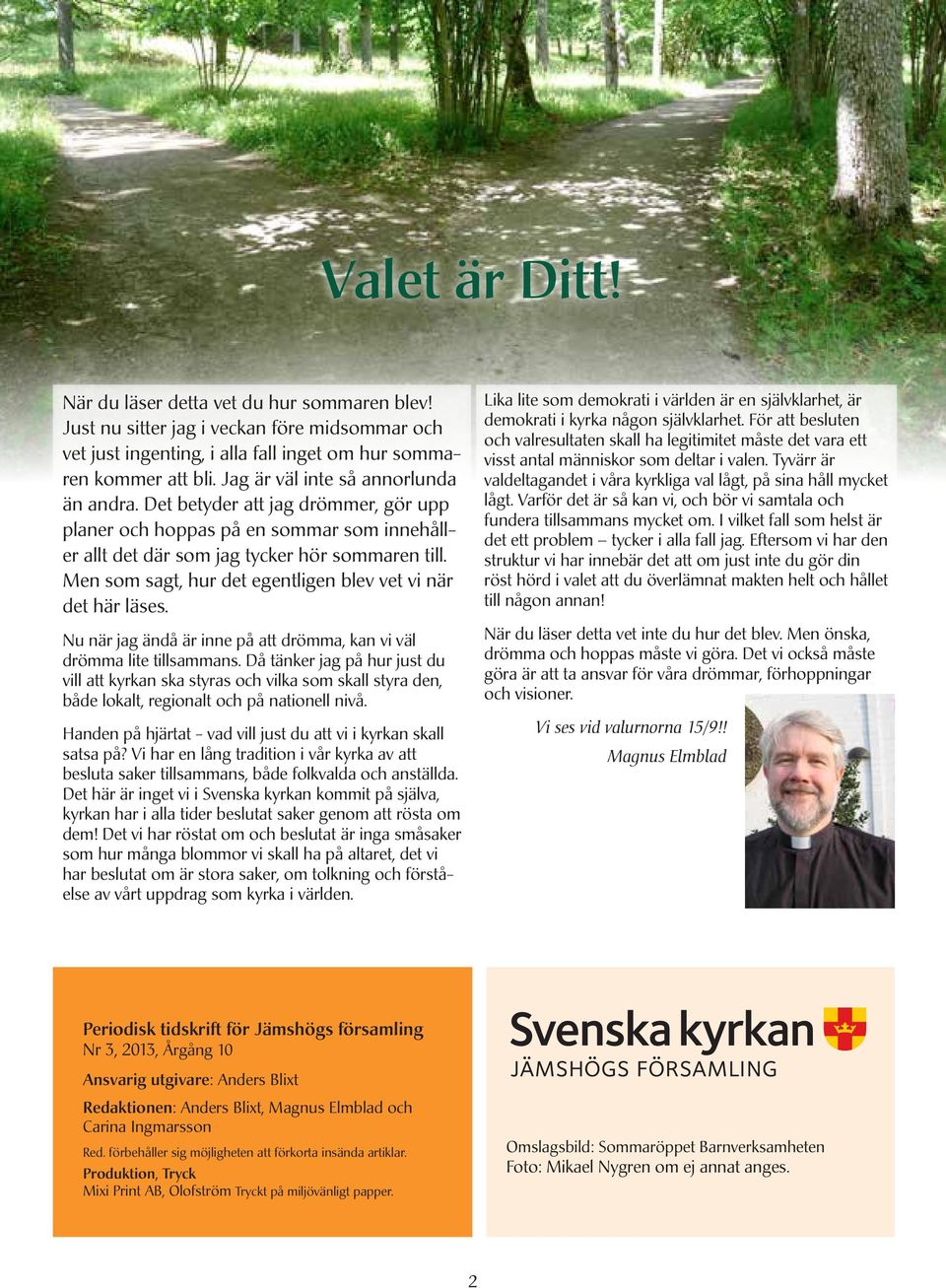 Valet är Ditt!

När du läser detta vet du hur sommaren blev! Just nu sitter jag i veckan före midsommar och vet just ingenting, i alla fall inget om hur sommaren kommer att bli. Jag är väl inte så annorlunda än andra. Det betyder att jag drömmer, gör upp planer och hoppas på en sommar som innehåller allt det där som jag tycker hör sommaren till. Men som sagt, hur det egentligen blev vet vi när det här läses.

Nu när jag ändå är inne på att drömma, kan vi väl drömma lite tillsammans. Då tänker jag på hur just du vill att kyrkan ska styras och vilka som skall styra den, både lokalt, regionalt och på nationell nivå.

Handen på hjärtat – vad vill just du att vi i kyrkan skall satsa på? Vi har en lång tradition i vår kyrka av att besluta saker tillsammans, både folkvalda och anställda. Det här är inget vi i Svenska kyrkan kommit på själva, kyrkan har i alla tider beslutat saker genom att rösta om dem! Det vi har röstat om och beslutat är inga småsaker som hur många blommor vi skall ha på altaret, det vi har beslutat om är stora saker, om tolkning och förståelse av vårt uppdrag som kyrka i världen.

Lika lite som demokrati i världen är en självklarhet, är demokrati i kyrka någon självklarhet. För att besluten och valresultaten skall ha legitimitet måste det vara ett visst antal människor som deltar i valen. Tyvärr är valdeltagandet i våra kyrkliga val lågt, på sina håll mycket lågt. Varför det är så kan vi, och bör vi samtala och fundera tillsammans mycket om. I vilket fall som helst är det ett problem – tycker i alla fall jag. Eftersom vi har den struktur vi har innebär det att om just inte du gör din röst hörd i valet att du överlämnat makten helt och hållet till någon annan!

När du läser detta vet inte du hur det blev. Men önska, drömma och hoppas måste vi göra. Det vi också måste göra är att ta ansvar för våra drömmar, förhoppningar och visioner.

Vi ses vid valurnorna 15/9!!
Magnus Elmblad

Periodisk tidskrift för Jämshögs församling
Nr 3, 2013, Årgång 10
Ansvarig utgivare: Anders Blixt
Redaktionen: Anders Blixt, Magnus Elmblad och Carina Ingmarsson
Red. förbehåller sig möjligheten att förkorta insända artiklar.
Produktion, Tryck
Mixi Print AB, Olofström Tryckt på miljövänligt papper.

Svenska kyrkan
JÄMSHÖGS FÖRSAMLING

Omslagsbild: Sommaröppet Barnverksamheten
Foto: Mikael Nygren om ej annat anges.

2